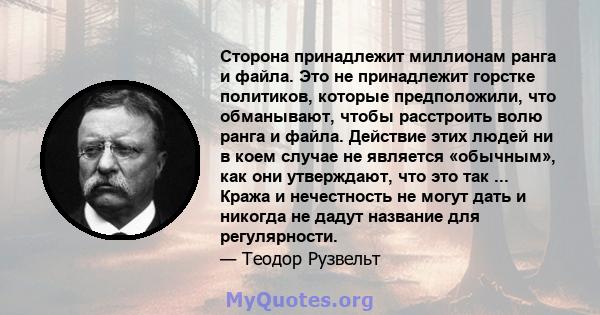 Сторона принадлежит миллионам ранга и файла. Это не принадлежит горстке политиков, которые предположили, что обманывают, чтобы расстроить волю ранга и файла. Действие этих людей ни в коем случае не является «обычным», как они утверждают, что это так ... Кража и нечестность не могут дать и никогда не дадут название для регулярности.
— Теодор Рузвельт

MyQuotes.org